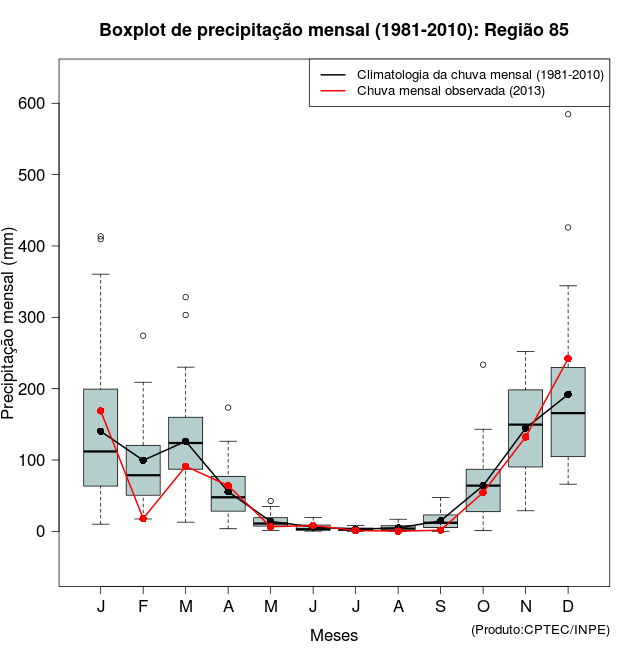 Boxplot de precipitação mensal (1981-2010): Região 85

Climatologia da chuva mensal (1981-2010)
Chuva mensal observada (2013)

Precipitação mensal (mm)

600
500
400
300
200
100
0

J F M A M J J A S O N D

Meses

(Produto:CPTEC/INPE)